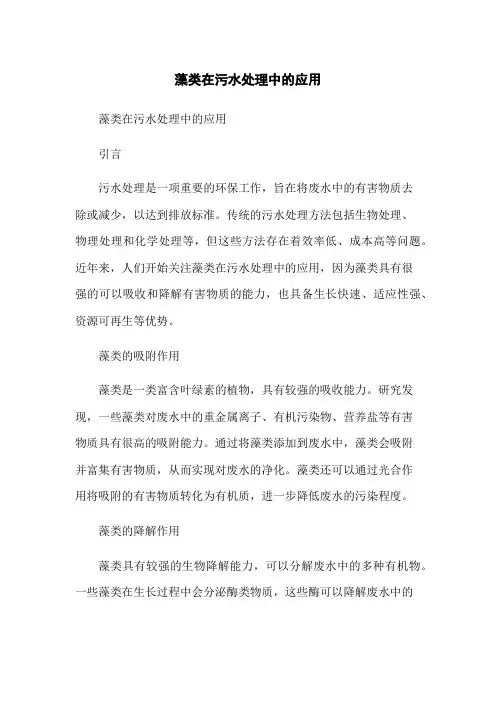 藻类在污水处理中的应用

藻类在污水处理中的应用

引言

污水处理是一项重要的环保工作，旨在将废水中的有害物质去除或减少，以达到排放标准。传统的污水处理方法包括生物处理、物理处理和化学处理等，但这些方法存在着效率低、成本高等问题。近年来，人们开始关注藻类在污水处理中的应用，因为藻类具有很强的可以吸收和降解有害物质的能力，也具备生长快速、适应性强、资源可再生等优势。

藻类的吸附作用

藻类是一类富含叶绿素的植物，具有较强的吸收能力。研究发现，一些藻类对废水中的重金属离子、有机污染物、营养盐等有害物质具有很高的吸附能力。通过将藻类添加到废水中，藻类会吸附并富集有害物质，从而实现对废水的净化。藻类还可以通过光合作用将吸附的有害物质转化为有机质，进一步降低废水的污染程度。

藻类的降解作用

藻类具有较强的生物降解能力，可以分解废水中的多种有机物。一些藻类在生长过程中会分泌酶类物质，这些酶可以降解废水中的